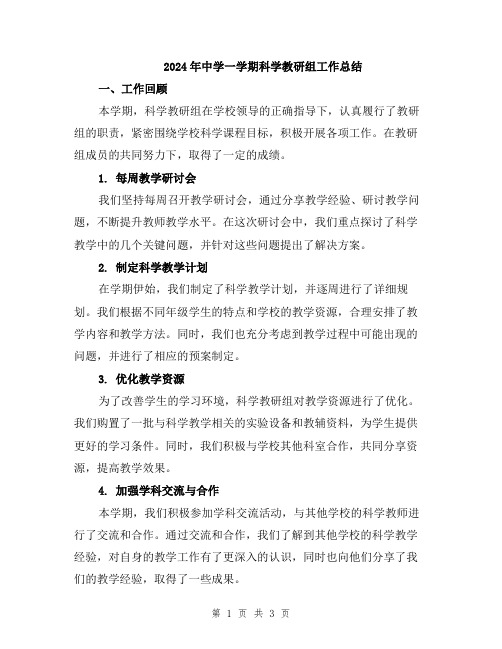 2024年中学一学期科学教研组工作总结

一、工作回顾

本学期，科学教研组在学校领导的正确指导下，认真履行了教研组的职责，紧密围绕学校科学课程目标，积极开展各项工作。在教研组成员的共同努力下，取得了一定的成绩。

1. 每周教学研讨会

我们坚持每周召开教学研讨会，通过分享教学经验、研讨教学问题，不断提升教师教学水平。在这次研讨会中，我们重点探讨了科学教学中的几个关键问题，并针对这些问题提出了解决方案。

2. 制定科学教学计划

在学期伊始，我们制定了科学教学计划，并逐周进行了详细规划。我们根据不同年级学生的特点和学校的教学资源，合理安排了教学内容和教学方法。同时，我们也充分考虑到教学过程中可能出现的问题，并进行了相应的预案制定。

3. 优化教学资源

为了改善学生的学习环境，科学教研组对教学资源进行了优化。我们购置了一批与科学教学相关的实验设备和教辅资料，为学生提供更好的学习条件。同时，我们积极与学校其他科室合作，共同分享资源，提高教学效果。

4. 加强学科交流与合作

本学期，我们积极参加学科交流活动，与其他学校的科学教师进行了交流和合作。通过交流和合作，我们了解到其他学校的科学教学经验，对自身的教学工作有了更深入的认识，同时也向他们分享了我们的教学经验，取得了一些成果。

第 1 页 共 3 页